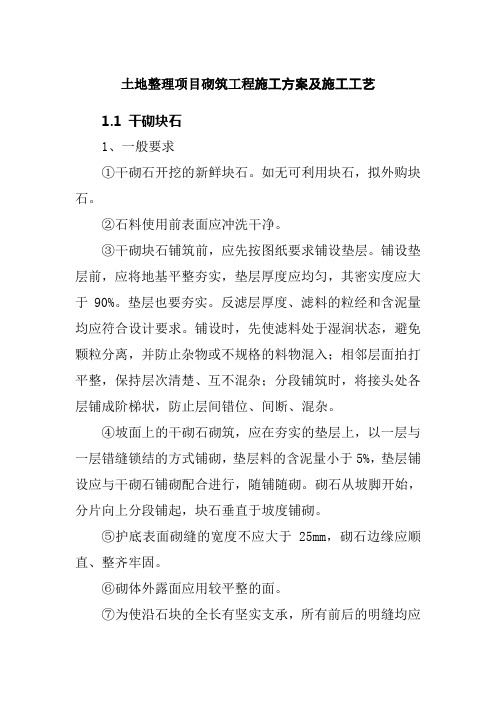 土地整理项目砌筑工程施工方案及施工工艺

1.1 干砌块石

1、一般要求

①干砌石开挖的新鲜块石。如无可利用块石，拟外购块石。

②石料使用前表面应冲洗干净。

③干砌块石铺筑前，应先按图纸要求铺设垫层。铺设垫层前，应将地基平整夯实，垫层厚度应均匀，其密实度应大于 90%。垫层也要夯实。反滤层厚度、滤料的粒经和含泥量均应符合设计要求。铺设时，先使滤料处于湿润状态，避免颗粒分离，并防止杂物或不规格的料物混入；相邻层面拍打平整，保持层次清楚、互不混杂；分段铺筑时，将接头处各层铺成阶梯状，防止层间错位、间断、混杂。

④坡面上的干砌石砌筑，应在夯实的垫层上，以一层与一层错缝锁结的方式铺砌，垫层料的含泥量小于 5%，垫层铺设应与干砌石铺砌配合进行，随铺随砌。砌石从坡脚开始，分片向上分段铺起，块石垂直于坡度铺砌。

⑤护底表面砌缝的宽度不应大于 25mm，砌石边缘应顺直、整齐牢固。

⑥砌体外露面应用较平整的面。

⑦为使沿石块的全长有坚实支承，所有前后的明缝均应